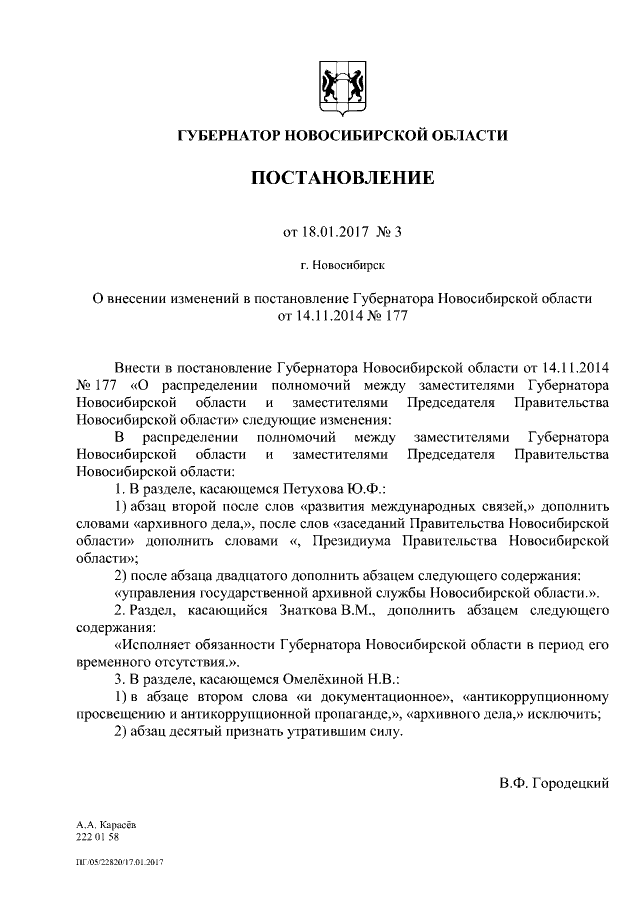 ГУБЕРНАТОР НОВОСИБИРСКОЙ ОБЛАСТИ

ПОСТАНОВЛЕНИЕ

от 18.01.2017 № 3

г. Новосибирск

О внесении изменений в постановление Губернатора Новосибирской области от 14.11.2014 № 177

Внести в постановление Губернатора Новосибирской области от 14.11.2014 № 177 «О распределении полномочий между заместителями Губернатора Новосибирской области и заместителями Председателя Правительства Новосибирской области» следующие изменения:

В распределении полномочий между заместителями Губернатора Новосибирской области и заместителями Председателя Правительства Новосибирской области:

1. В разделе, касающемся Петухова Ю.Ф.:

1) абзац второй после слов «развития международных связей,» дополнить словами «архивного дела,», после слов «заседаний Правительства Новосибирской области» дополнить словами «, Президиума Правительства Новосибирской области»;

2) после абзаца двадцатого дополнить абзацем следующего содержания:

«управления государственной архивной службы Новосибирской области.».

2. Раздел, касающийся Знаткова В.М., дополнить абзацем следующего содержания:

«Исполняет обязанности Губернатора Новосибирской области в период его временного отсутствия.».

3. В разделе, касающемся Омелёхиной Н.В.:

1) в абзаце втором слова «и документационное», «антикоррупционному просвещению и антикоррупционной пропаганде,», «архивного дела,» исключить;

2) абзац десятый признать утратившим силу.

В.Ф. Городецкий

А.А. Карасёв
222 01 58

ПГ/05/22820/17.01.2017